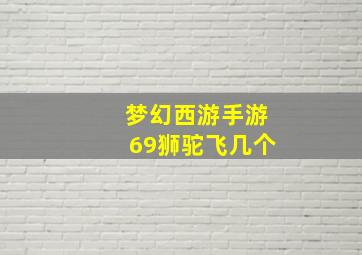 梦幻西游手游
69狮驼飞几个